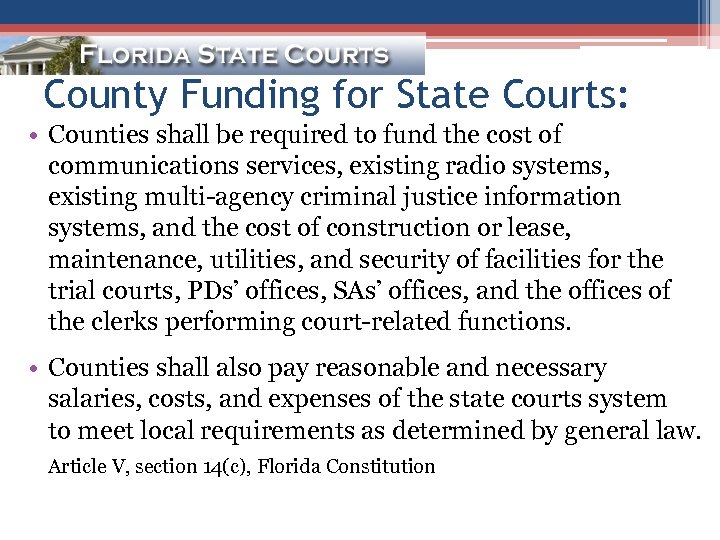 FLORIDA STATE COURTS

County Funding for State Courts:

• Counties shall be required to fund the cost of communications services, existing radio systems, existing multi-agency criminal justice information systems, and the cost of construction or lease, maintenance, utilities, and security of facilities for the trial courts, PDs' offices, SAs' offices, and the offices of the clerks performing court-related functions.

• Counties shall also pay reasonable and necessary salaries, costs, and expenses of the state courts system to meet local requirements as determined by general law.

Article V, section 14(c), Florida Constitution